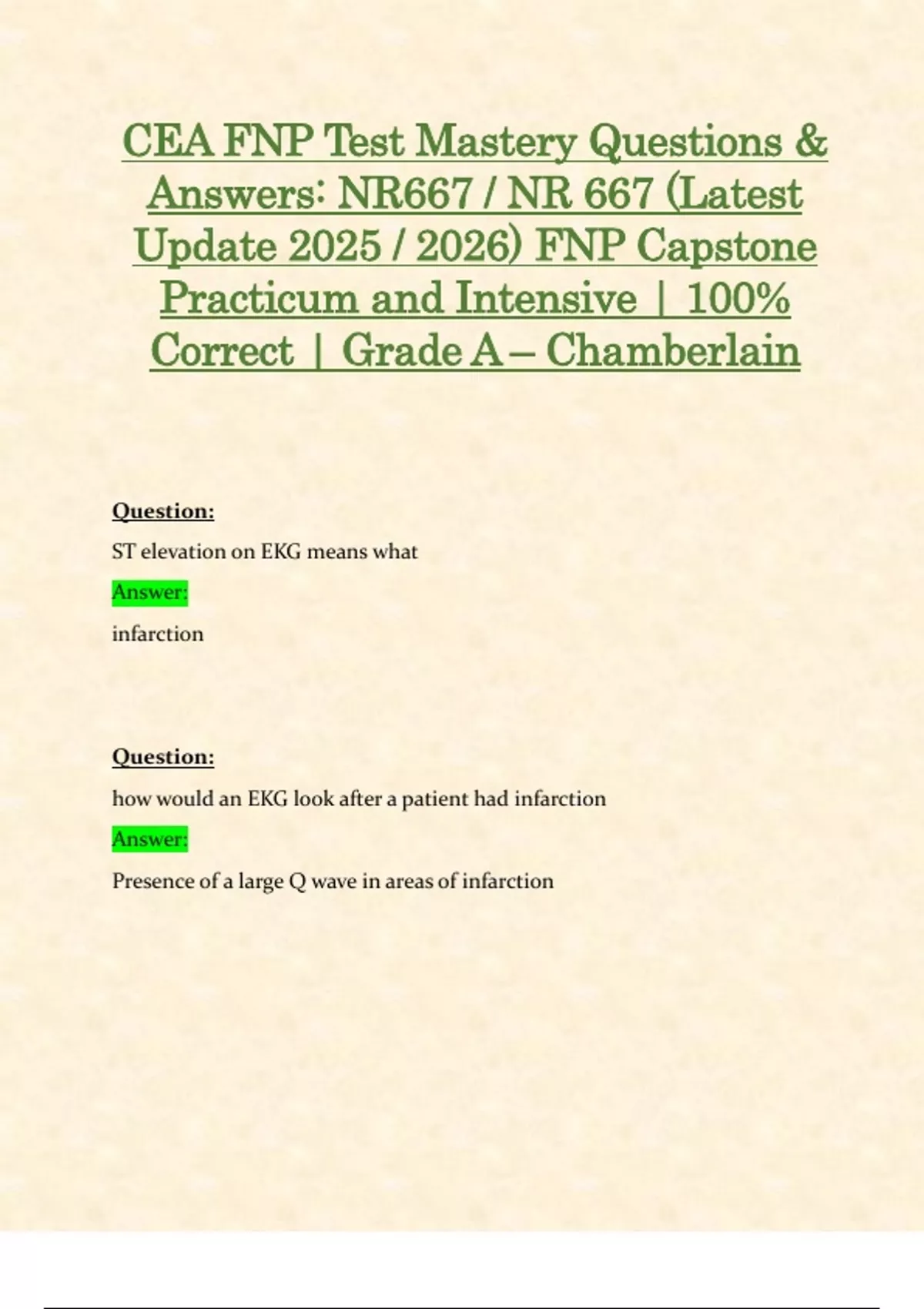 CEA FNP Test Mastery Questions & Answers: NR667 / NR 667 (Latest Update 2025 / 2026) FNP Capstone Practicum and Intensive | 100% Correct | Grade A – Chamberlain

Question:

ST elevation on EKG means what

Answer:

infarction

Question:

how would an EKG look after a patient had infarction

Answer:

Presence of a large Q wave in areas of infarction